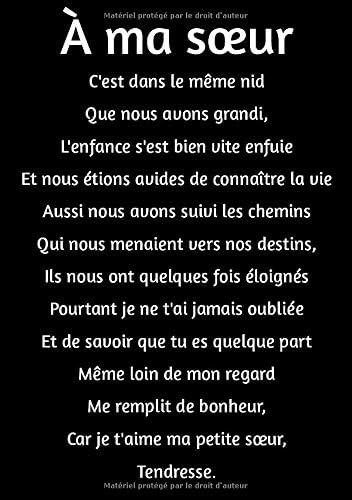 Matériel protégé par le droit d'auteur

À ma sœur

C'est dans le même nid
Que nous avons grandi,
L'enfance s'est bien vite enfuie
Et nous étions avides de connaître la vie
Aussi nous avons suivi les chemins
Qui nous menaient vers nos destins,
Ils nous ont quelques fois éloignés
Pourtant je ne t'ai jamais oubliée
Et de savoir que tu es quelque part
Même loin de mon regard
Me remplit de bonheur,
Car je t'aime ma petite sœur,
Tendresse.

Matériel protégé par le droit d'auteur